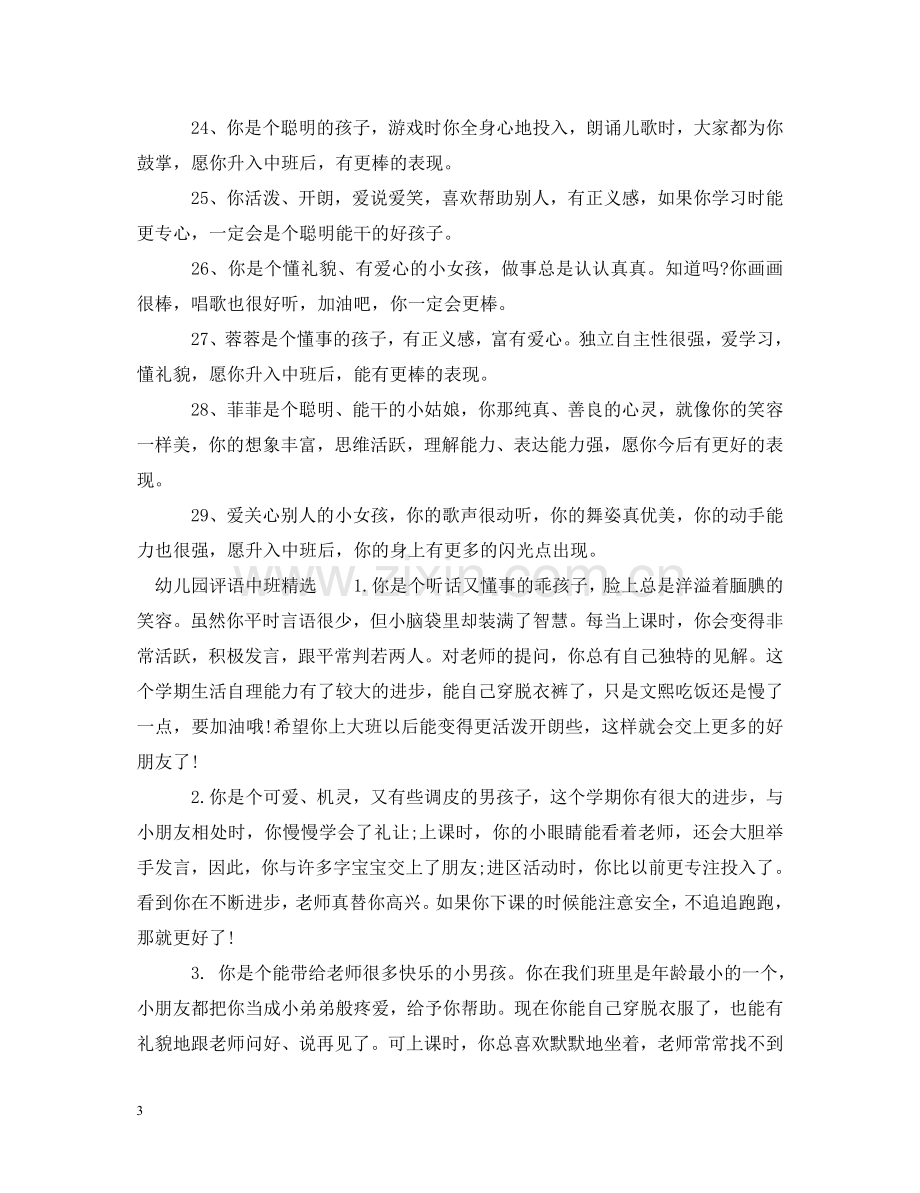 24、你是个聪明的孩子，游戏时你全身心地投入，朗诵儿歌时，大家都为你鼓掌，愿你升入中班后，有更棒的表现。

25、你活泼、开朗，爱说爱笑，喜欢帮助别人，有正义感，如果你学习时能更专心，一定会是个聪明能干的好孩子。

26、你是个懂礼貌、有爱心的小女孩，做事总是认认真真。知道吗?你画画很棒，唱歌也很好听，加油吧，你一定会更棒。

27、蓉蓉是个懂事的孩子，有正义感，富有爱心。独立自主性很强，爱学习，懂礼貌，愿你升入中班后，能有更棒的表现。

28、菲菲是个聪明、能干的小姑娘，你那纯真、善良的心灵，就像你的笑容一样美，你的想象丰富，思维活跃，理解能力、表达能力强，愿你今后有更好的表现。

29、爱关心别人的小女孩，你的歌声很动听，你的舞姿真优美，你的动手能力也很强，愿升入中班后，你的身上有更多的闪光点出现。

幼儿园评语中班精选 1.你是个听话又懂事的乖孩子，脸上总是洋溢着腼腆的笑容。虽然你平时言语很少，但小脑袋里却装满了智慧。每当上课时，你会变得非常活跃，积极发言，跟平常判若两人。对老师的提问，你总有自己独特的见解。这个学期生活自理能力有了较大的进步，能自己穿脱衣裤了，只是文熙吃饭还是慢了一点，要加油哦!希望你上大班以后能变得更活泼开朗些，这样就会交上更多的好朋友了!

2.你是个可爱、机灵，又有些调皮的男孩子，这个学期你有很大的进步，与小朋友相处时，你慢慢学会了礼让;上课时，你的小眼睛能看着老师，还会大胆举手发言，因此，你与许多字宝宝交上了朋友;进区活动时，你比以前更专注投入了。看到你在不断进步，老师真替你高兴。如果你下课的时候能注意安全，不追追跑跑，那就更好了!

3. 你是个能带给老师很多快乐的小男孩。你在我们班里是年龄最小的一个，小朋友都把你当成小弟弟般疼爱，给予你帮助。现在你能自己穿脱衣服了，也能有礼貌地跟老师问好、说再见了。可上课时，你总喜欢默默地坐着，老师常常找不到

3